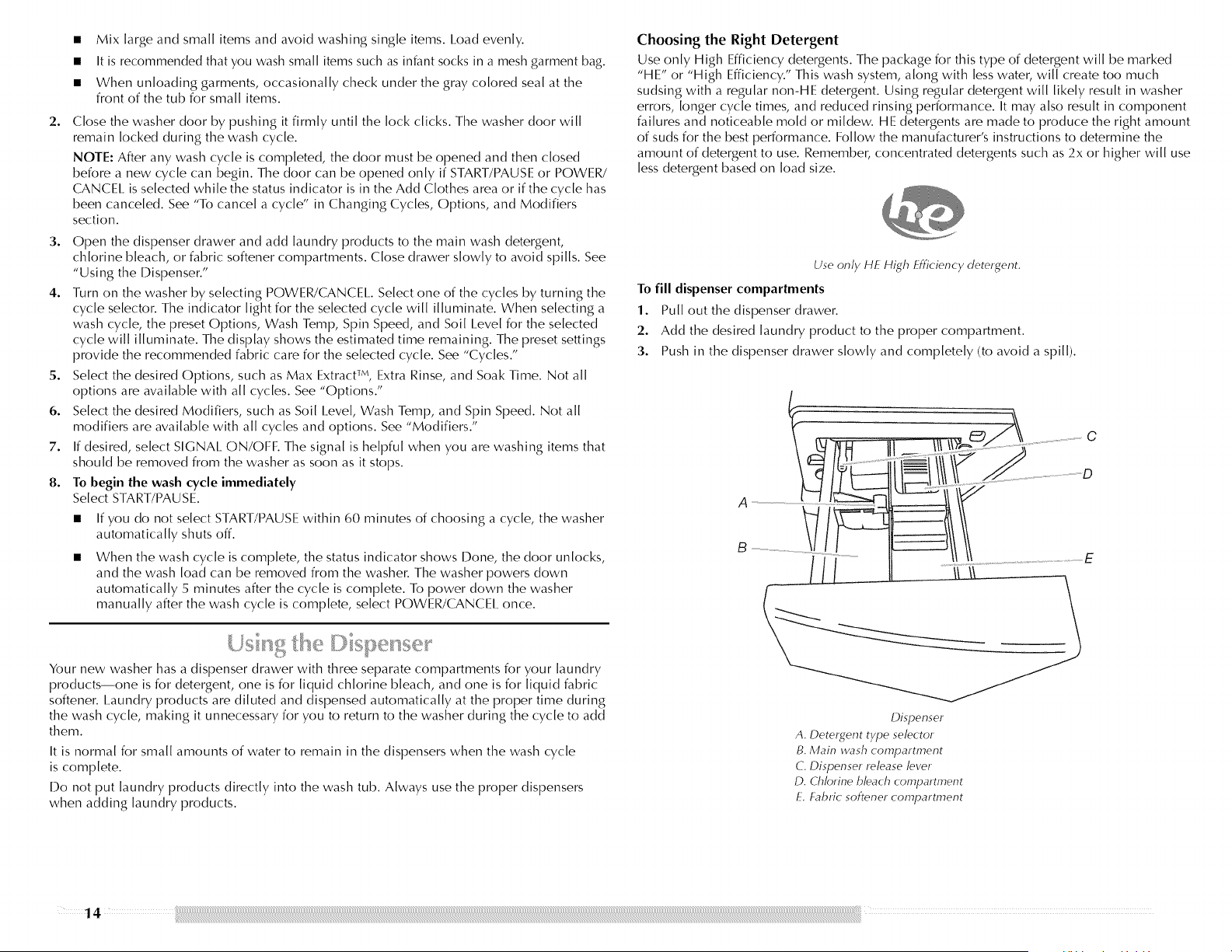 ■ Mix large and small items and avoid washing single items. Load evenly.

■ It is recommended that you wash small items such as infant socks in a mesh garment bag.

■ When unloading garments, occasionally check under the gray colored seal at the front of the tub for small items.

2. Close the washer door by pushing it firmly until the lock clicks. The washer door will remain locked during the wash cycle.

NOTE: After any wash cycle is completed, the door must be opened and then closed before a new cycle can begin. The door can be opened only if START/PAUSE or POWER/CANCEL is selected while the status indicator is in the Add Clothes area or if the cycle has been canceled. See "To cancel a cycle" in Changing Cycles, Options, and Modifiers section.

3. Open the dispenser drawer and add laundry products to the main wash detergent, chlorine bleach, or fabric softener compartments. Close drawer slowly to avoid spills. See "Using the Dispenser."

4. Turn on the washer by selecting POWER/CANCEL. Select one of the cycles by turning the cycle selector. The indicator light for the selected cycle will illuminate. When selecting a wash cycle, the preset Options, Wash Temp, Spin Speed, and Soil Level for the selected cycle will illuminate. The display shows the estimated time remaining. The preset settings provide the recommended fabric care for the selected cycle. See "Cycles."

5. Select the desired Options, such as Max Extract™, Extra Rinse, and Soak Time. Not all options are available with all cycles. See "Options."

6. Select the desired Modifiers, such as Soil Level, Wash Temp, and Spin Speed. Not all modifiers are available with all cycles and options. See "Modifiers."

7. If desired, select SIGNAL ON/OFF. The signal is helpful when you are washing items that should be removed from the washer as soon as it stops.

8. To begin the wash cycle immediately
Select START/PAUSE.

■ If you do not select START/PAUSE within 60 minutes of choosing a cycle, the washer automatically shuts off.

■ When the wash cycle is complete, the status indicator shows Done, the door unlocks, and the wash load can be removed from the washer. The washer powers down automatically 5 minutes after the cycle is complete. To power down the washer manually after the wash cycle is complete, select POWER/CANCEL once.

Using the Dispenser

Your new washer has a dispenser drawer with three separate compartments for your laundry products—one is for detergent, one is for liquid chlorine bleach, and one is for liquid fabric softener. Laundry products are diluted and dispensed automatically at the proper time during the wash cycle, making it unnecessary for you to return to the washer during the cycle to add them.

It is normal for small amounts of water to remain in the dispensers when the wash cycle is complete.

Do not put laundry products directly into the wash tub. Always use the proper dispensers when adding laundry products.

Choosing the Right Detergent

Use only High Efficiency detergents. The package for this type of detergent will be marked "HE" or "High Efficiency." This wash system, along with less water, will create too much sudsing with a regular non-HE detergent. Using regular detergent will likely result in washer errors, longer cycle times, and reduced rinsing performance. It may also result in component failures and noticeable mold or mildew. HE detergents are made to produce the right amount of suds for the best performance. Follow the manufacturer's instructions to determine the amount of detergent to use. Remember, concentrated detergents such as 2x or higher will use less detergent based on load size.

he

Use only HE High Efficiency detergent.

To fill dispenser compartments

1. Pull out the dispenser drawer.

2. Add the desired laundry product to the proper compartment.

3. Push in the dispenser drawer slowly and completely (to avoid a spill).

A
B
C
D
E

Dispenser
A. Detergent type selector
B. Main wash compartment
C. Dispenser release lever
D. Chlorine bleach compartment
E. Fabric softener compartment

14